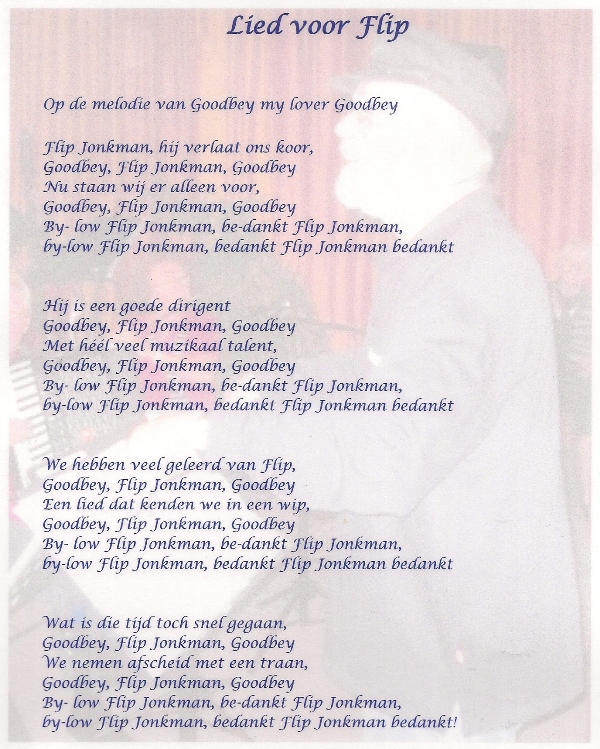 Lied voor Flip

Op de melodie van Goodbey my lover Goodbey

Flip Jonkman, hij verlaat ons koor,
Goodbey, Flip Jonkman, Goodbey
Nu staan wij er alleen voor,
Goodbey, Flip Jonkman, Goodbey
By- low Flip Jonkman, be-dankt Flip Jonkman,
by-low Flip Jonkman, bedankt Flip Jonkman bedankt

Hij is een goede dirigent
Goodbey, Flip Jonkman, Goodbey
Met héél veel muzikaal talent,
Goodbey, Flip Jonkman, Goodbey
By- low Flip Jonkman, be-dankt Flip Jonkman,
by-low Flip Jonkman, bedankt Flip Jonkman bedankt

We hebben veel geleerd van Flip,
Goodbey, Flip Jonkman, Goodbey
Een lied dat kenden we in een wip,
Goodbey, Flip Jonkman, Goodbey
By- low Flip Jonkman, be-dankt Flip Jonkman,
by-low Flip Jonkman, bedankt Flip Jonkman bedankt

Wat is die tijd toch snel gegaan,
Goodbey, Flip Jonkman, Goodbey
We nemen afscheid met een traan,
Goodbey, Flip Jonkman, Goodbey
By- low Flip Jonkman, be-dankt Flip Jonkman,
by-low Flip Jonkman, bedankt Flip Jonkman bedankt!